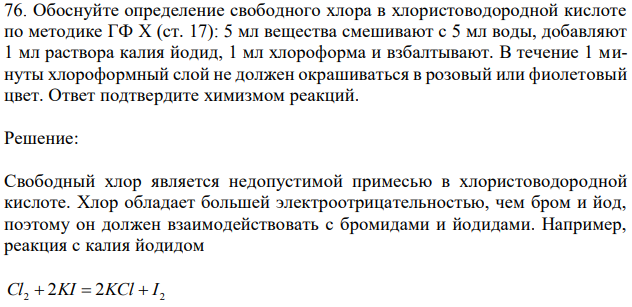 76. Обоснуйте определение свободного хлора в хлористоводородной кислоте по методике ГФ Х (ст. 17): 5 мл вещества смешивают с 5 мл воды, добавляют 1 мл раствора калия йодид, 1 мл хлороформа и взбалтывают. В течение 1 минуты хлороформный слой не должен окрашиваться в розовый или фиолетовый цвет. Ответ подтвердите химизмом реакций.

Решение:

Свободный хлор является недопустимой примесью в хлористоводородной кислоте. Хлор обладает большей электроотрицательностью, чем бром и йод, поэтому он должен взаимодействовать с бромидами и йодидами. Например, реакция с калия йодидом

$Cl_2 + 2KI = 2KCl + I_2$